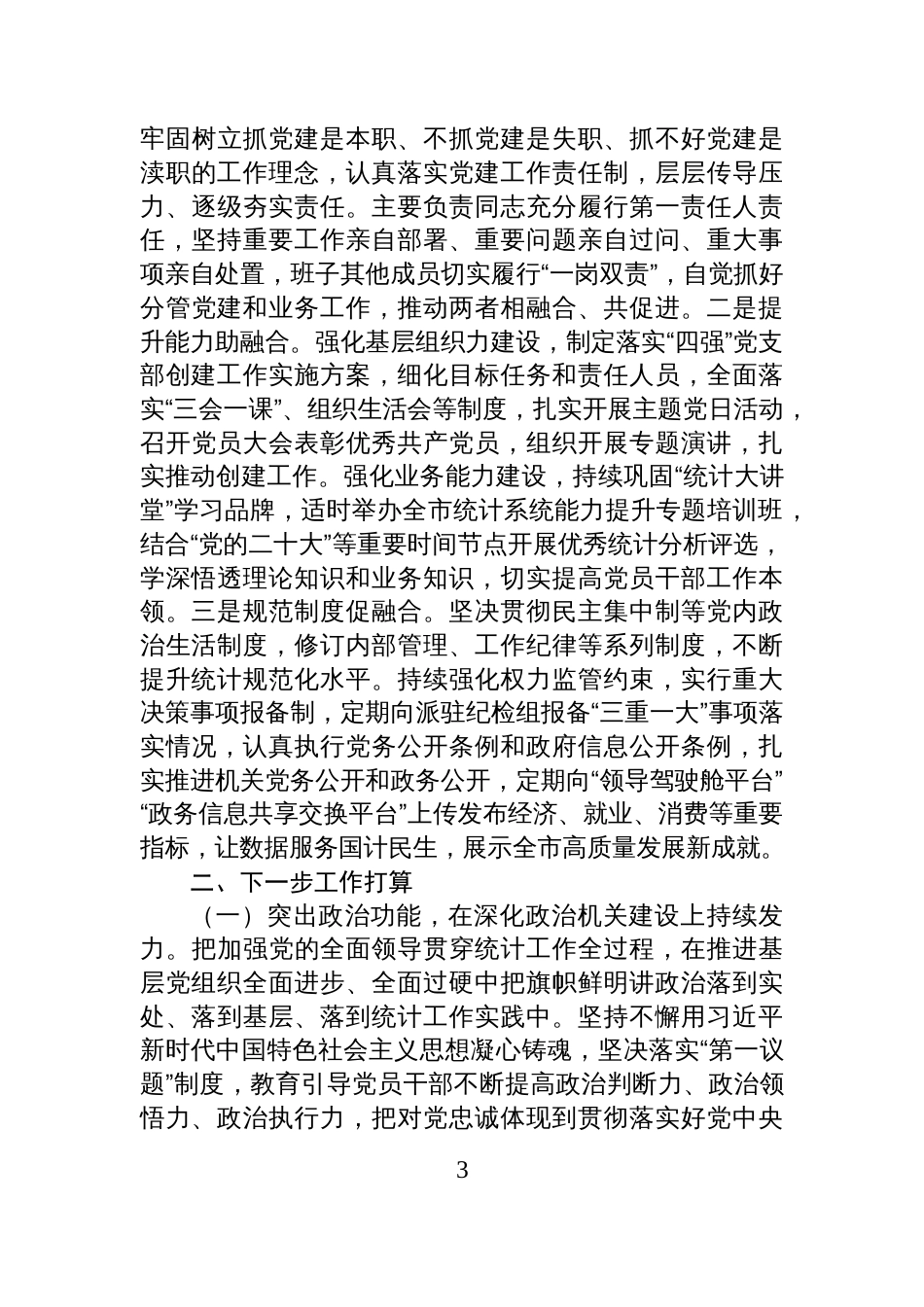 牢固树立抓党建是本职、不抓党建是失职、抓不好党建是渎职的工作理念，认真落实党建工作责任制，层层传导压力、逐级夯实责任。主要负责同志充分履行第一责任人责任，坚持重要工作亲自部署、重要问题亲自过问、重大事项亲自处置，班子其他成员切实履行“一岗双责”，自觉抓好分管党建和业务工作，推动两者相融合、共促进。二是提升能力助融合。强化基层组织力建设，制定落实“四强”党支部创建工作实施方案，细化目标任务和责任人员，全面落实“三会一课”、组织生活会等制度，扎实开展主题党日活动，召开党员大会表彰优秀共产党员，组织开展专题演讲，扎实推动创建工作。强化业务能力建设，持续巩固“统计大讲堂”学习品牌，适时举办全市统计系统能力提升专题培训班，结合“党的二十大”等重要时间节点开展优秀统计分析评选，学深悟透理论知识和业务知识，切实提高党员干部工作本领。三是规范制度促融合。坚决贯彻民主集中制等党内政治生活制度，修订内部管理、工作纪律等系列制度，不断提升统计规范化水平。持续强化权力监管约束，实行重大决策事项报备制，定期向派驻纪检组报备“三重一大”事项落实情况，认真执行党务公开条例和政府信息公开条例，扎实推进机关党务公开和政务公开，定期向“领导驾驶舱平台”“政务信息共享交换平台”上传发布经济、就业、消费等重要指标，让数据服务国计民生，展示全市高质量发展新成就。

二、下一步工作打算

（一）突出政治功能，在深化政治机关建设上持续发力。把加强党的全面领导贯穿统计工作全过程，在推进基层党组织全面进步、全面过硬中把旗帜鲜明讲政治落到实处、落到基层、落到统计工作实践中。坚持不懈用习近平新时代中国特色社会主义思想凝心铸魂，坚决落实“第一议题”制度，教育引导党员干部不断提高政治判断力、政治领悟力、政治执行力，把对党忠诚体现到贯彻落实好党中央

3